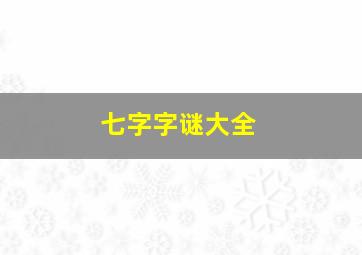 七字字谜大全